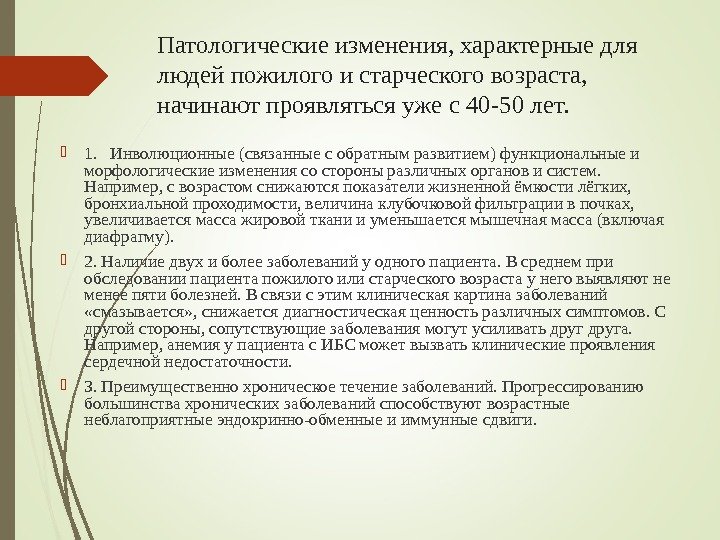 Патологические изменения, характерные для людей пожилого и старческого возраста, начинают проявляться уже с 40-50 лет.

1. Инволюционные (связанные с обратным развитием) функциональные и морфологические изменения со стороны различных органов и систем. Например, с возрастом снижаются показатели жизненной ёмкости лёгких, бронхиальной проходимости, величина клубочковой фильтрации в почках, увеличивается масса жировой ткани и уменьшается мышечная масса (включая диафрагму).

2. Наличие двух и более заболеваний у одного пациента. В среднем при обследовании пациента пожилого или старческого возраста у него выявляют не менее пяти болезней. В связи с этим клиническая картина заболеваний «смазывается», снижается диагностическая ценность различных симптомов. С другой стороны, сопутствующие заболевания могут усиливать друг друга. Например, анемия у пациента с ИБС может вызвать клинические проявления сердечной недостаточности.

3. Преимущественно хроническое течение заболеваний. Прогрессированию большинства хронических заболеваний способствуют возрастные неблагоприятные эндокринно-обменные и иммунные сдвиги.